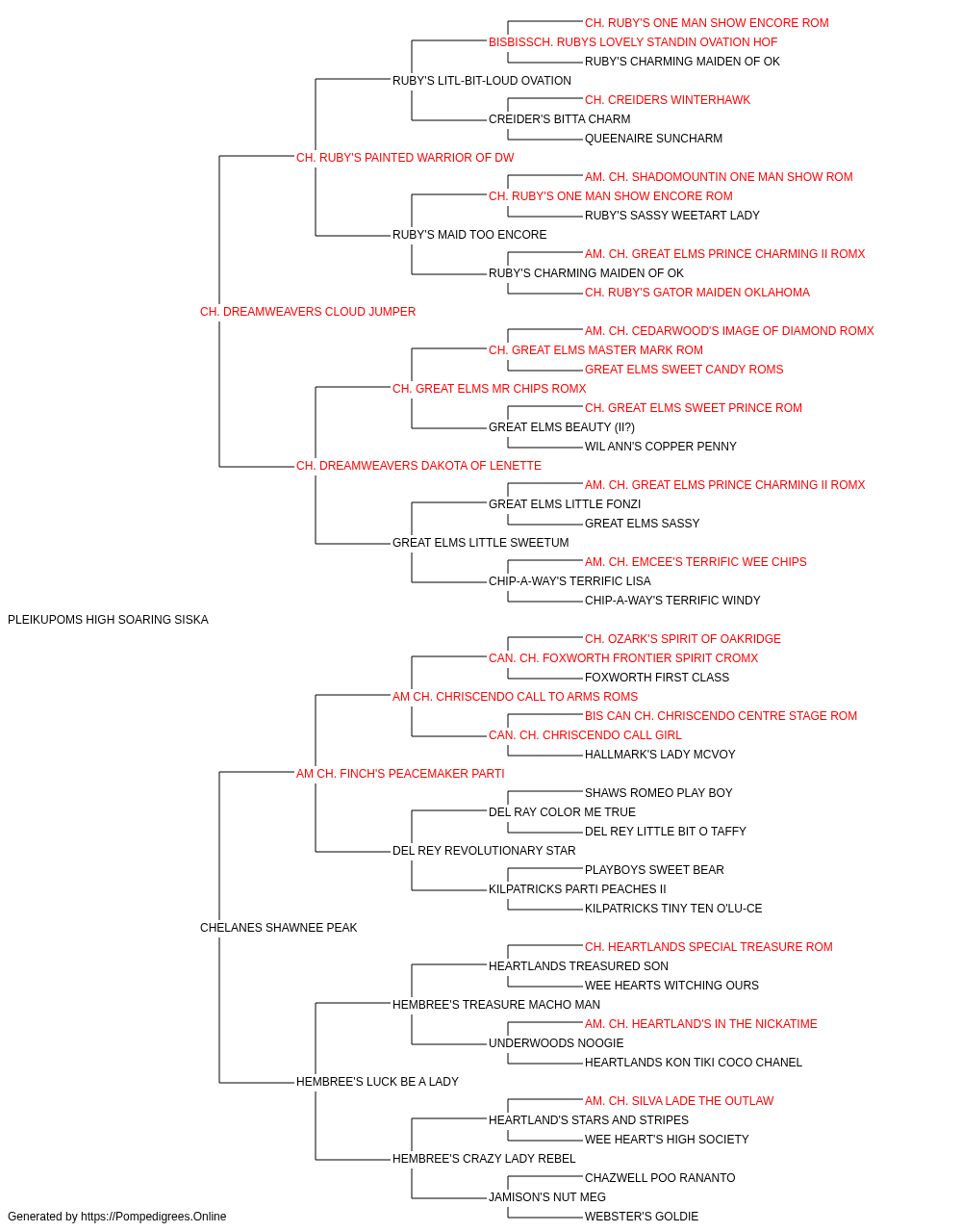 CH. RUBY'S ONE MAN SHOW ENCORE ROM
BISBISSCH. RUBYS LOVELY STANDIN OVATION HOF
RUBY'S CHARMING MAIDEN OF OK
RUBY'S LITL-BIT-LOUD OVATION
CH. CREIDERS WINTERHAWK
CREIDER'S BITTA CHARM
QUEENAIRE SUNCHARM
CH. RUBY'S PAINTED WARRIOR OF DW
AM. CH. SHADOMOUNTIN ONE MAN SHOW ROM
CH. RUBY'S ONE MAN SHOW ENCORE ROM
RUBY'S SASSY WEETART LADY
RUBY'S MAID TOO ENCORE
AM. CH. GREAT ELMS PRINCE CHARMING II ROMX
RUBY'S CHARMING MAIDEN OF OK
CH. RUBY'S GATOR MAIDEN OKLAHOMA
CH. DREAMWEAVERS CLOUD JUMPER
AM. CH. CEDARWOOD'S IMAGE OF DIAMOND ROMX
CH. GREAT ELMS MASTER MARK ROM
GREAT ELMS SWEET CANDY ROMS
CH. GREAT ELMS MR CHIPS ROMX
CH. GREAT ELMS SWEET PRINCE ROM
GREAT ELMS BEAUTY (II?)
WIL ANN'S COPPER PENNY
CH. DREAMWEAVERS DAKOTA OF LENETTE
AM. CH. GREAT ELMS PRINCE CHARMING II ROMX
GREAT ELMS LITTLE FONZI
GREAT ELMS SASSY
GREAT ELMS LITTLE SWEETUM
AM. CH. EMCEE'S TERRIFIC WEE CHIPS
CHIP-A-WAY'S TERRIFIC LISA
CHIP-A-WAY'S TERRIFIC WINDY
PLEIKUPOMS HIGH SOARING SISKA
CH. OZARK'S SPIRIT OF OAKRIDGE
CAN. CH. FOXWORTH FRONTIER SPIRIT CROMX
FOXWORTH FIRST CLASS
AM CH. CHRISCENDO CALL TO ARMS ROMS
BIS CAN CH. CHRISCENDO CENTRE STAGE ROM
CAN. CH. CHRISCENDO CALL GIRL
HALLMARK'S LADY MCVOY
AM CH. FINCH'S PEACEMAKER PARTI
SHAWS ROMEO PLAY BOY
DEL RAY COLOR ME TRUE
DEL REY LITTLE BIT O TAFFY
DEL REY REVOLUTIONARY STAR
PLAYBOYS SWEET BEAR
KILPATRICKS PARTI PEACHES II
KILPATRICKS TINY TEN O'LU-CE
CHELANES SHAWNEE PEAK
CH. HEARTLANDS SPECIAL TREASURE ROM
HEARTLANDS TREASURED SON
WEE HEARTS WITCHING OURS
HEMBREE'S TREASURE MACHO MAN
AM. CH. HEARTLAND'S IN THE NICKATIME
UNDERWOODS NOOGIE
HEARTLANDS KON TIKI COCO CHANEL
HEMBREE'S LUCK BE A LADY
AM. CH. SILVA LADE THE OUTLAW
HEARTLAND'S STARS AND STRIPES
WEE HEART'S HIGH SOCIETY
HEMBREE'S CRAZY LADY REBEL
CHAZWELL POO RANANTO
JAMISON'S NUT MEG
WEBSTER'S GOLDIE
Generated by https://Pompedigrees.Online